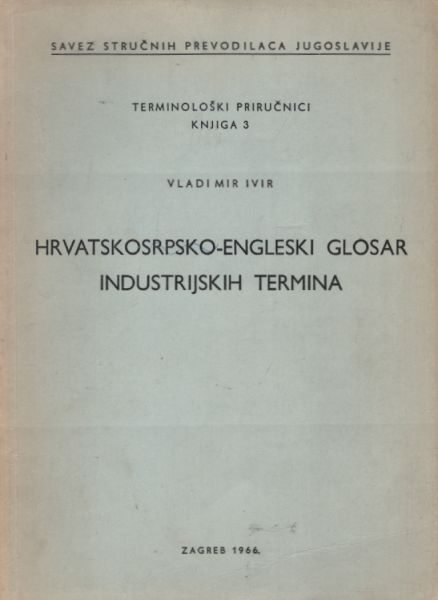 SAVEZ STRUČNIH PREVODILACA JUGOSLAVIJE

TERMINOLOŠKI PRIRUČNICI
KNJIGA 3

VLADIMIR IVIR

HRVATSKOSRPSKO-ENGLESKI GLOSAR
INDUSTRIJSKIH TERMINA

ZAGREB 1966.